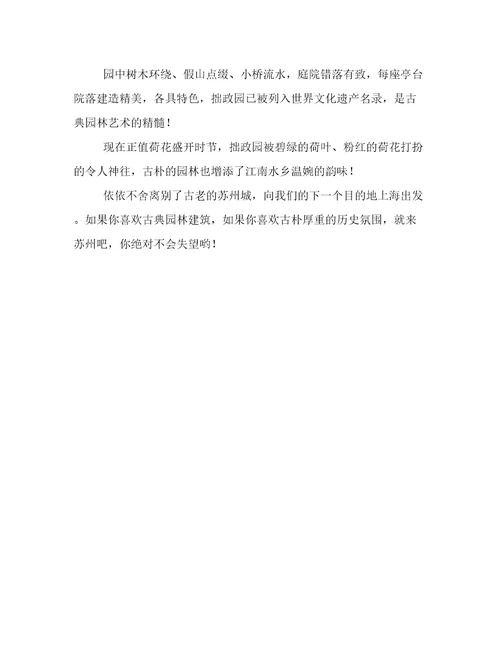 园中树木环绕、假山点缀、小桥流水，庭院错落有致，每座亭台院落建造精美，各具特色，拙政园已被列入世界文化遗产名录，是古典园林艺术的精髓！

现在正值荷花盛开时节，拙政园被碧绿的荷叶、粉红的荷花打扮的令人神往，古朴的园林也增添了江南水乡温婉的韵味！

依依不舍离别了古老的苏州城，向我们的下一个目的地上海出发。如果你喜欢古典园林建筑，如果你喜欢古朴厚重的历史氛围，就来苏州吧，你绝对不会失望哟！